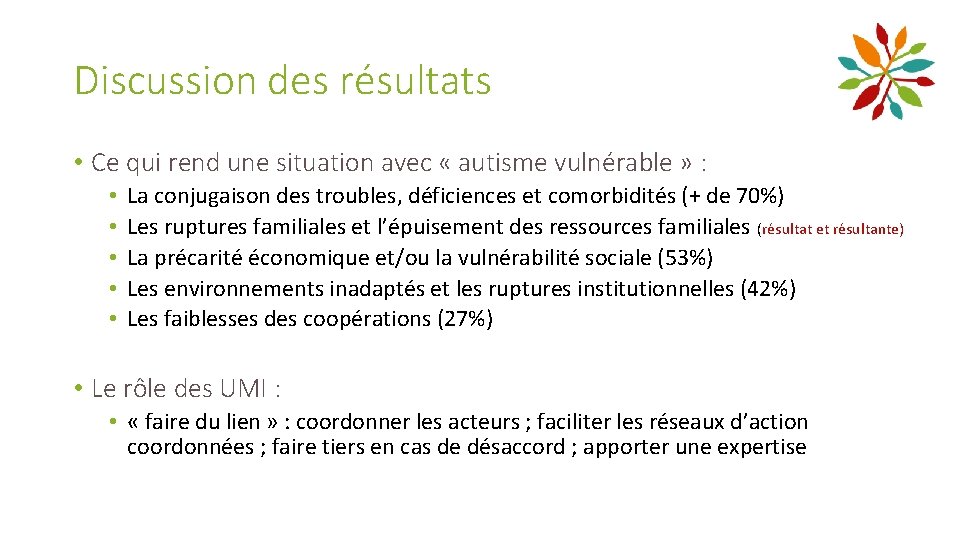 Discussion des résultats

• Ce qui rend une situation avec « autisme vulnérable » :

• La conjugaison des troubles, déficiences et comorbidités (+ de 70%)
• Les ruptures familiales et l'épuisement des ressources familiales (résultat et résultante)
• La précarité économique et/ou la vulnérabilité sociale (53%)
• Les environnements inadaptés et les ruptures institutionnelles (42%)
• Les faiblesses des coopérations (27%)

• Le rôle des UMI :

• « faire du lien » : coordonner les acteurs ; faciliter les réseaux d'action coordonnées ; faire tiers en cas de désaccord ; apporter une expertise